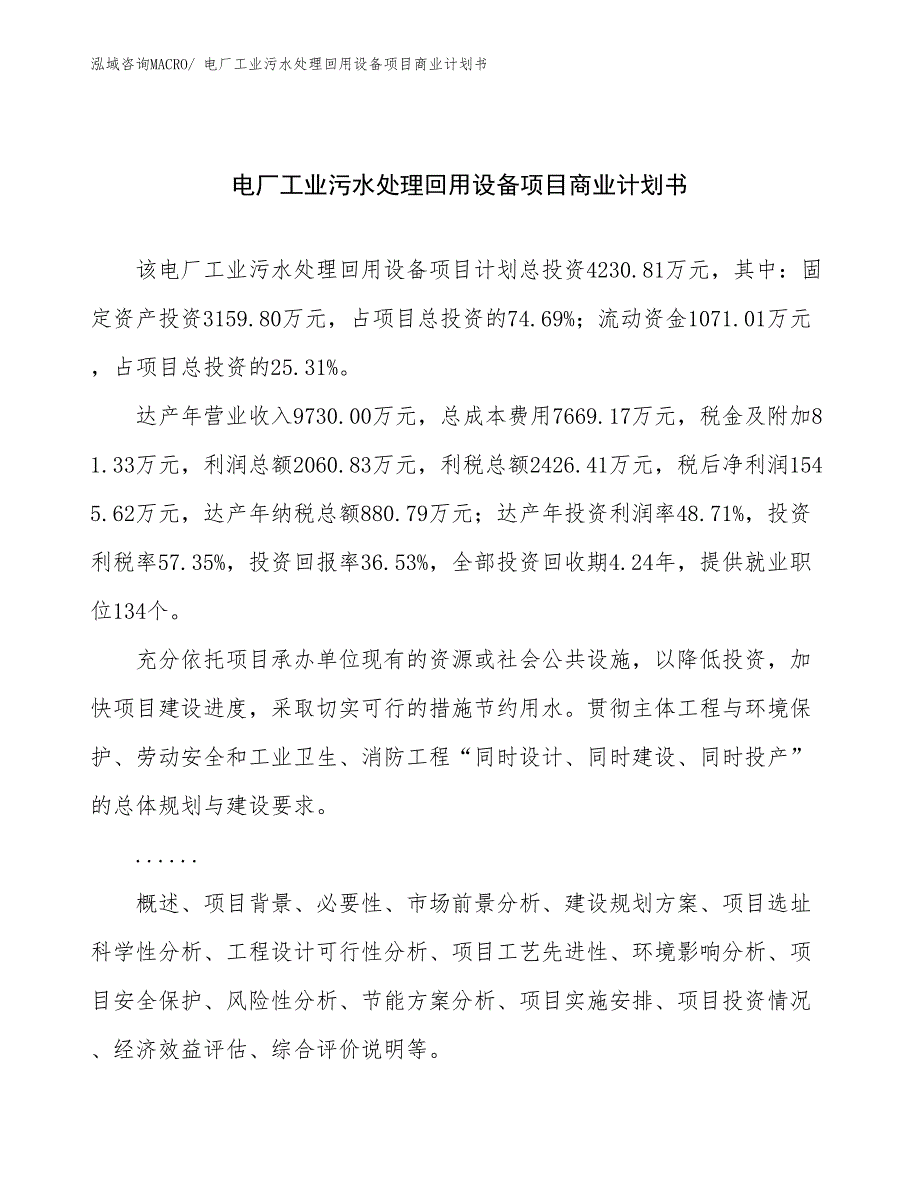 泓域咨询MACRO/ 电厂工业污水处理回用设备项目商业计划书

电厂工业污水处理回用设备项目商业计划书

该电厂工业污水处理回用设备项目计划总投资4230.81万元，其中：固定资产投资3159.80万元，占项目总投资的74.69%；流动资金1071.01万元，占项目总投资的25.31%。

达产年营业收入9730.00万元，总成本费用7669.17万元，税金及附加81.33万元，利润总额2060.83万元，利税总额2426.41万元，税后净利润1545.62万元，达产年纳税总额880.79万元；达产年投资利润率48.71%，投资利税率57.35%，投资回报率36.53%，全部投资回收期4.24年，提供就业职位134个。

充分依托项目承办单位现有的资源或社会公共设施，以降低投资，加快项目建设进度，采取切实可行的措施节约用水。贯彻主体工程与环境保护、劳动安全和工业卫生、消防工程“同时设计、同时建设、同时投产”的总体规划与建设要求。

......

概述、项目背景、必要性、市场前景分析、建设规划方案、项目选址科学性分析、工程设计可行性分析、项目工艺先进性、环境影响分析、项目安全保护、风险性分析、节能方案分析、项目实施安排、项目投资情况、经济效益评估、综合评价说明等。